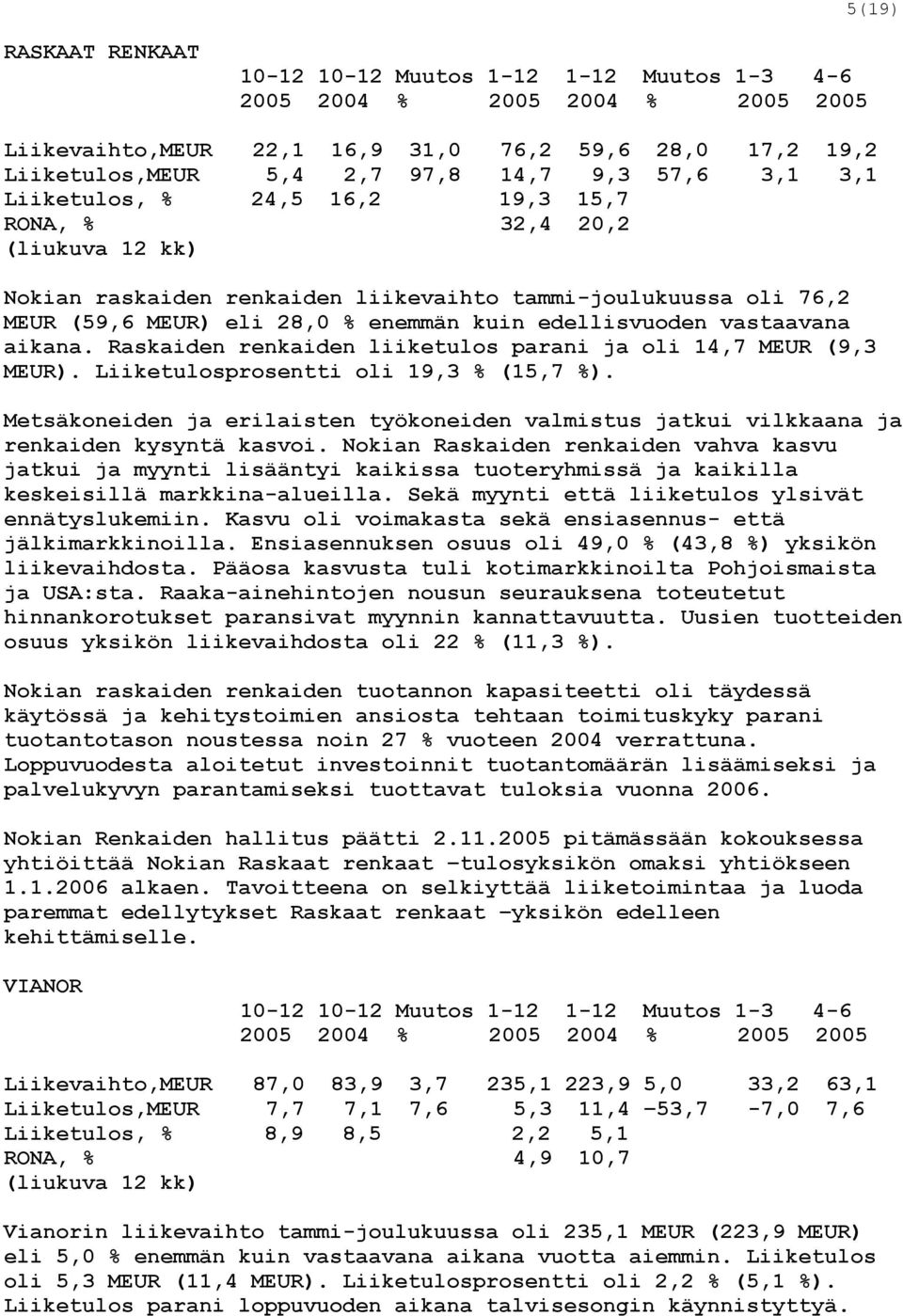 5(19)

RASKAAT RENKAAT

| | 10-12 2005 | 10-12 2004 | Muutos % | 1-12 2005 | 1-12 2004 | Muutos % | 1-3 2005 | 4-6 2005 |
|---|---|---|---|---|---|---|---|---|
| Liikevaihto,MEUR | 22,1 | 16,9 | 31,0 | 76,2 | 59,6 | 28,0 | 17,2 | 19,2 |
| Liiketulos,MEUR | 5,4 | 2,7 | 97,8 | 14,7 | 9,3 | 57,6 | 3,1 | 3,1 |
| Liiketulos, % | 24,5 | 16,2 | | 19,3 | 15,7 | | | |
| RONA, % (liukuva 12 kk) | | | | 32,4 | 20,2 | | | |

Nokian raskaiden renkaiden liikevaihto tammi-joulukuussa oli 76,2 MEUR (59,6 MEUR) eli 28,0 % enemmän kuin edellisvuoden vastaavana aikana. Raskaiden renkaiden liiketulos parani ja oli 14,7 MEUR (9,3 MEUR). Liiketulosprosentti oli 19,3 % (15,7 %).

Metsäkoneiden ja erilaisten työkoneiden valmistus jatkui vilkkaana ja renkaiden kysyntä kasvoi. Nokian Raskaiden renkaiden vahva kasvu jatkui ja myynti lisääntyi kaikissa tuoteryhmissä ja kaikilla keskeisillä markkina-alueilla. Sekä myynti että liiketulos ylsivät ennätyslukemiin. Kasvu oli voimakasta sekä ensiasennus- että jälkimarkkinoilla. Ensiasennuksen osuus oli 49,0 % (43,8 %) yksikön liikevaihdosta. Pääosa kasvusta tuli kotimarkkinoilta Pohjoismaista ja USA:sta. Raaka-ainehintojen nousun seurauksena toteutetut hinnankorotukset paransivat myynnin kannattavuutta. Uusien tuotteiden osuus yksikön liikevaihdosta oli 22 % (11,3 %).

Nokian raskaiden renkaiden tuotannon kapasiteetti oli täydessä käytössä ja kehitystoimien ansiosta tehtaan toimituskyky parani tuotantotason noustessa noin 27 % vuoteen 2004 verrattuna. Loppuvuodesta aloitetut investoinnit tuotantomäärän lisäämiseksi ja palvelukyvyn parantamiseksi tuottavat tuloksia vuonna 2006.

Nokian Renkaiden hallitus päätti 2.11.2005 pitämässään kokouksessa yhtiöittää Nokian Raskaat renkaat –tulosyksikön omaksi yhtiökseen 1.1.2006 alkaen. Tavoitteena on selkiyttää liiketoimintaa ja luoda paremmat edellytykset Raskaat renkaat –yksikön edelleen kehittämiselle.

VIANOR

| | 10-12 2005 | 10-12 2004 | Muutos % | 1-12 2005 | 1-12 2004 | Muutos % | 1-3 2005 | 4-6 2005 |
|---|---|---|---|---|---|---|---|---|
| Liikevaihto,MEUR | 87,0 | 83,9 | 3,7 | 235,1 | 223,9 | 5,0 | 33,2 | 63,1 |
| Liiketulos,MEUR | 7,7 | 7,1 | 7,6 | 5,3 | 11,4 | –53,7 | -7,0 | 7,6 |
| Liiketulos, % | 8,9 | 8,5 | | 2,2 | 5,1 | | | |
| RONA, % (liukuva 12 kk) | | | | 4,9 | 10,7 | | | |

Vianorin liikevaihto tammi-joulukuussa oli 235,1 MEUR (223,9 MEUR) eli 5,0 % enemmän kuin vastaavana aikana vuotta aiemmin. Liiketulos oli 5,3 MEUR (11,4 MEUR). Liiketulosprosentti oli 2,2 % (5,1 %). Liiketulos parani loppuvuoden aikana talvisesongin käynnistyttyä.